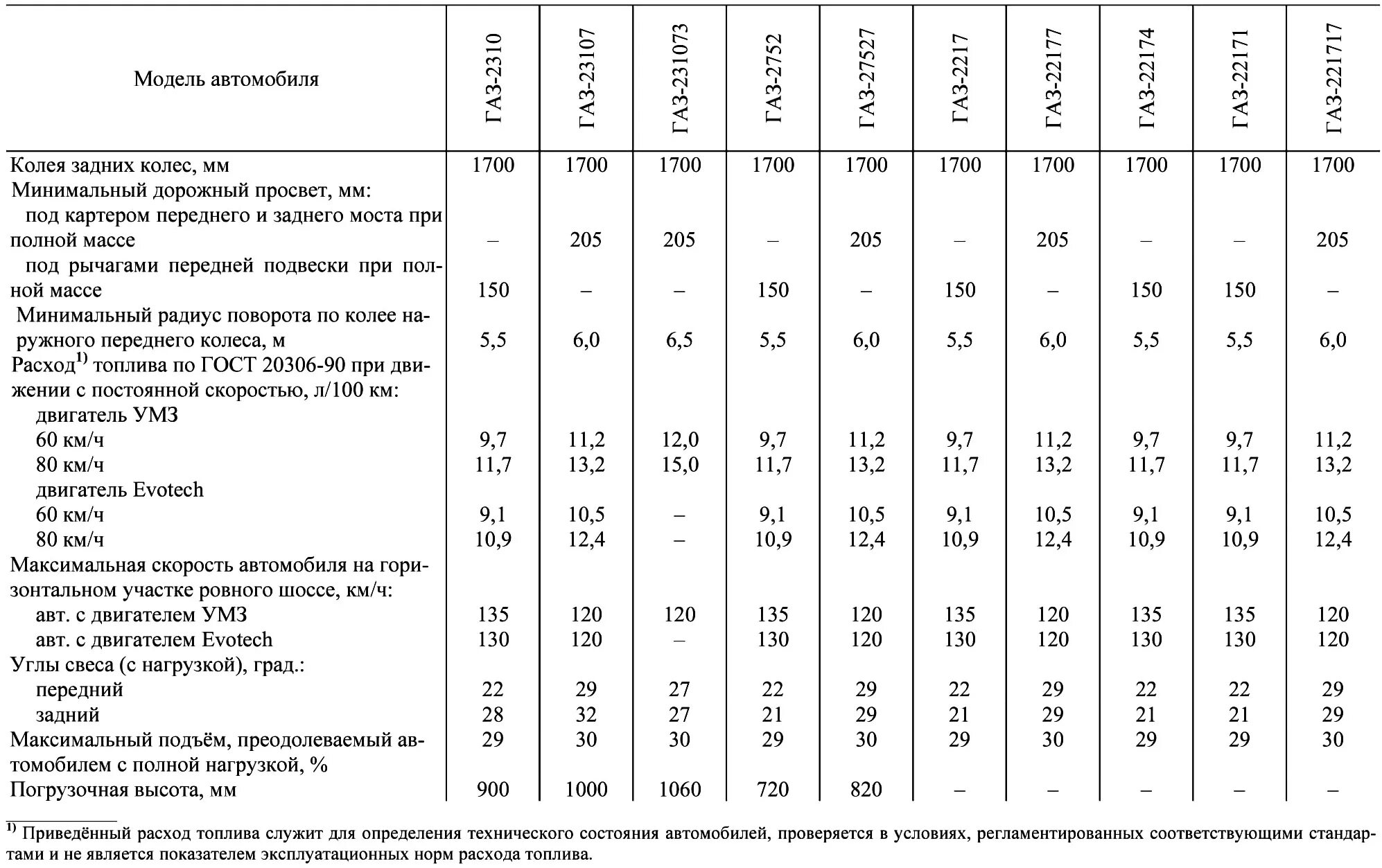 | Модель автомобиля | ГАЗ-2310 | ГАЗ-23107 | ГАЗ-231073 | ГАЗ-2752 | ГАЗ-27527 | ГАЗ-2217 | ГАЗ-22177 | ГАЗ-22174 | ГАЗ-22171 | ГАЗ-221717 |
|---|---|---|---|---|---|---|---|---|---|---|
| Колея задних колес, мм | 1700 | 1700 | 1700 | 1700 | 1700 | 1700 | 1700 | 1700 | 1700 | 1700 |
| Минимальный дорожный просвет, мм: | | | | | | | | | | |
| под картером переднего и заднего моста при полной массе | – | 205 | 205 | – | 205 | – | 205 | – | – | 205 |
| под рычагами передней подвески при полной массе | 150 | – | – | 150 | – | 150 | – | 150 | 150 | – |
| Минимальный радиус поворота по колее наружного переднего колеса, м | 5,5 | 6,0 | 6,5 | 5,5 | 6,0 | 5,5 | 6,0 | 5,5 | 5,5 | 6,0 |
| Расход$^{1)}$ топлива по ГОСТ 20306-90 при движении с постоянной скоростью, л/100 км: | | | | | | | | | | |
| двигатель УМЗ | | | | | | | | | | |
| 60 км/ч | 9,7 | 11,2 | 12,0 | 9,7 | 11,2 | 9,7 | 11,2 | 9,7 | 9,7 | 11,2 |
| 80 км/ч | 11,7 | 13,2 | 15,0 | 11,7 | 13,2 | 11,7 | 13,2 | 11,7 | 11,7 | 13,2 |
| двигатель Evotech | | | | | | | | | | |
| 60 км/ч | 9,1 | 10,5 | – | 9,1 | 10,5 | 9,1 | 10,5 | 9,1 | 9,1 | 10,5 |
| 80 км/ч | 10,9 | 12,4 | – | 10,9 | 12,4 | 10,9 | 12,4 | 10,9 | 10,9 | 12,4 |
| Максимальная скорость автомобиля на горизонтальном участке ровного шоссе, км/ч: | | | | | | | | | | |
| авт. с двигателем УМЗ | 135 | 120 | 120 | 135 | 120 | 135 | 120 | 135 | 135 | 120 |
| авт. с двигателем Evotech | 130 | 120 | – | 130 | 120 | 130 | 120 | 130 | 130 | 120 |
| Углы свеса (с нагрузкой), град.: | | | | | | | | | | |
| передний | 22 | 29 | 27 | 22 | 29 | 22 | 29 | 22 | 22 | 29 |
| задний | 28 | 32 | 27 | 21 | 29 | 21 | 29 | 21 | 21 | 29 |
| Максимальный подъём, преодолеваемый автомобилем с полной нагрузкой, % | 29 | 30 | 30 | 29 | 30 | 29 | 30 | 29 | 29 | 30 |
| Погрузочная высота, мм | 900 | 1000 | 1060 | 720 | 820 | – | – | – | – | – |

$^{1)}$ Приведённый расход топлива служит для определения технического состояния автомобилей, проверяется в условиях, регламентированных соответствующими стандартами и не является показателем эксплуатационных норм расхода топлива.